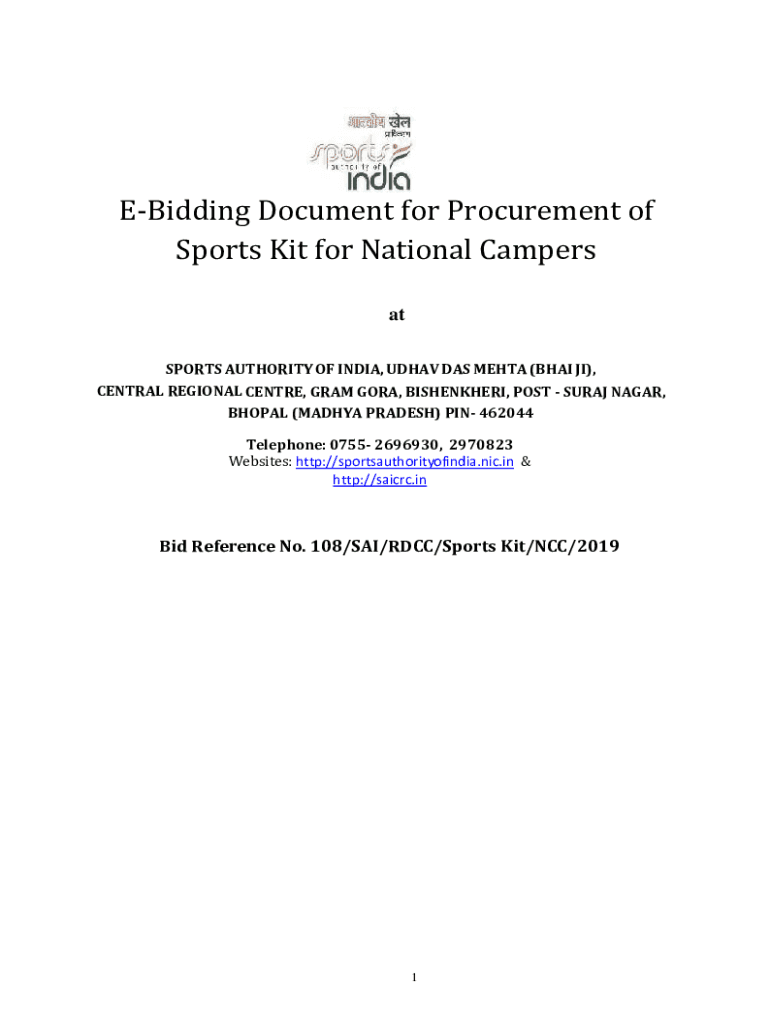 भारतीय खेल प्राधिकरण
sports authority of india

E-Bidding Document for Procurement of Sports Kit for National Campers

at

SPORTS AUTHORITY OF INDIA, UDHAV DAS MEHTA (BHAI JI), CENTRAL REGIONAL CENTRE, GRAM GORA, BISHENKHERI, POST - SURAJ NAGAR, BHOPAL (MADHYA PRADESH) PIN- 462044

Telephone: 0755- 2696930, 2970823
Websites: http://sportsauthorityofindia.nic.in & http://saicrc.in

Bid Reference No. 108/SAI/RDCC/Sports Kit/NCC/2019

1